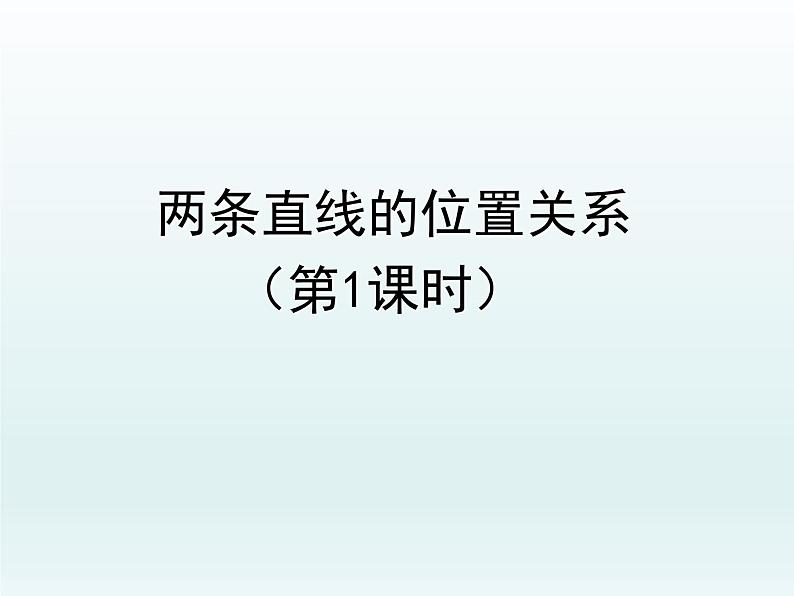 两条直线的位置关系
（第1课时）